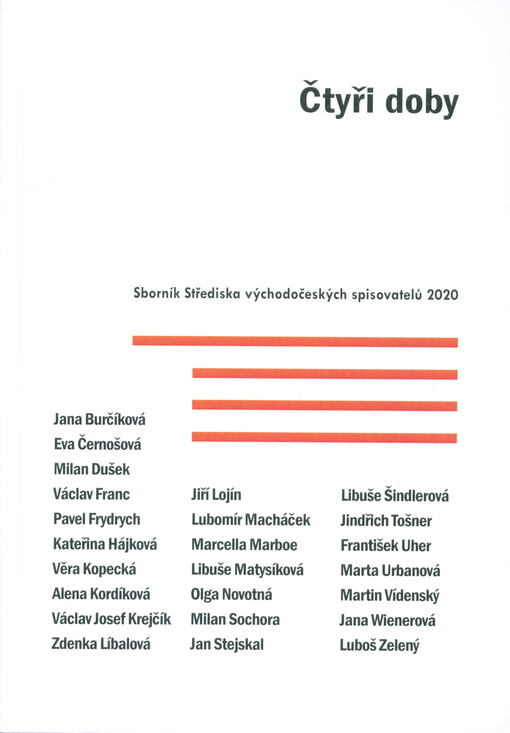 Čtyři doby

Sborník Střediska východočeských spisovatelů 2020

Jana Burčíková
Eva Černošová
Milan Dušek
Václav Franc
Pavel Frydrych
Kateřina Hájková
Věra Kopecká
Alena Kordíková
Václav Josef Krejčík
Zdenka Líbalová

Jiří Lojín
Lubomír Macháček
Marcella Marboe
Libuše Matysíková
Olga Novotná
Milan Sochora
Jan Stejskal

Libuše Šindlerová
Jindřich Tošner
František Uher
Marta Urbanová
Martin Vídenský
Jana Wienerová
Luboš Zelený